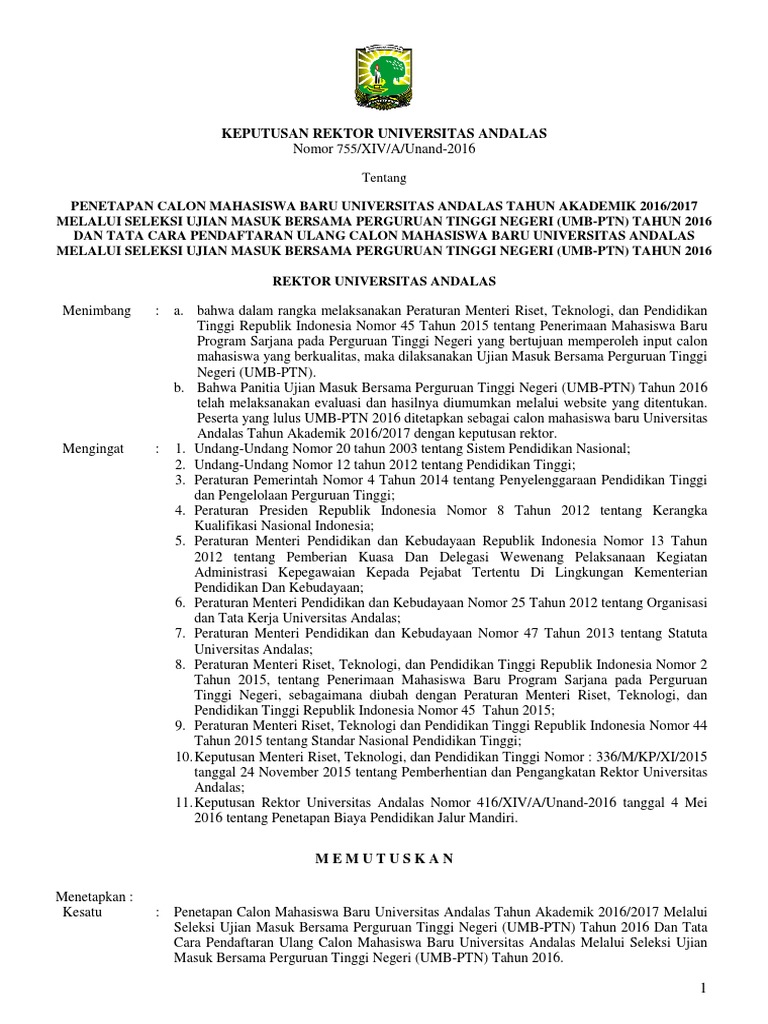 KEPUTUSAN REKTOR UNIVERSITAS ANDALAS
Nomor 755/XIV/A/Unand-2016

Tentang

PENETAPAN CALON MAHASISWA BARU UNIVERSITAS ANDALAS TAHUN AKADEMIK 2016/2017 MELALUI SELEKSI UJIAN MASUK BERSAMA PERGURUAN TINGGI NEGERI (UMB-PTN) TAHUN 2016 DAN TATA CARA PENDAFTARAN ULANG CALON MAHASISWA BARU UNIVERSITAS ANDALAS MELALUI SELEKSI UJIAN MASUK BERSAMA PERGURUAN TINGGI NEGERI (UMB-PTN) TAHUN 2016

REKTOR UNIVERSITAS ANDALAS

Menimbang : a. bahwa dalam rangka melaksanakan Peraturan Menteri Riset, Teknologi, dan Pendidikan Tinggi Republik Indonesia Nomor 45 Tahun 2015 tentang Penerimaan Mahasiswa Baru Program Sarjana pada Perguruan Tinggi Negeri yang bertujuan memperoleh input calon mahasiswa yang berkualitas, maka dilaksanakan Ujian Masuk Bersama Perguruan Tinggi Negeri (UMB-PTN).
b. Bahwa Panitia Ujian Masuk Bersama Perguruan Tinggi Negeri (UMB-PTN) Tahun 2016 telah melaksanakan evaluasi dan hasilnya diumumkan melalui website yang ditentukan. Peserta yang lulus UMB-PTN 2016 ditetapkan sebagai calon mahasiswa baru Universitas Andalas Tahun Akademik 2016/2017 dengan keputusan rektor.

Mengingat : 1. Undang-Undang Nomor 20 tahun 2003 tentang Sistem Pendidikan Nasional;
2. Undang-Undang Nomor 12 tahun 2012 tentang Pendidikan Tinggi;
3. Peraturan Pemerintah Nomor 4 Tahun 2014 tentang Penyelenggaraan Pendidikan Tinggi dan Pengelolaan Perguruan Tinggi;
4. Peraturan Presiden Republik Indonesia Nomor 8 Tahun 2012 tentang Kerangka Kualifikasi Nasional Indonesia;
5. Peraturan Menteri Pendidikan dan Kebudayaan Republik Indonesia Nomor 13 Tahun 2012 tentang Pemberian Kuasa Dan Delegasi Wewenang Pelaksanaan Kegiatan Administrasi Kepegawaian Kepada Pejabat Tertentu Di Lingkungan Kementerian Pendidikan Dan Kebudayaan;
6. Peraturan Menteri Pendidikan dan Kebudayaan Nomor 25 Tahun 2012 tentang Organisasi dan Tata Kerja Universitas Andalas;
7. Peraturan Menteri Pendidikan dan Kebudayaan Nomor 47 Tahun 2013 tentang Statuta Universitas Andalas;
8. Peraturan Menteri Riset, Teknologi, dan Pendidikan Tinggi Republik Indonesia Nomor 2 Tahun 2015, tentang Penerimaan Mahasiswa Baru Program Sarjana pada Perguruan Tinggi Negeri, sebagaimana diubah dengan Peraturan Menteri Riset, Teknologi, dan Pendidikan Tinggi Republik Indonesia Nomor 45 Tahun 2015;
9. Peraturan Menteri Riset, Teknologi dan Pendidikan Tinggi Republik Indonesia Nomor 44 Tahun 2015 tentang Standar Nasional Pendidikan Tinggi;
10. Keputusan Menteri Riset, Teknologi, dan Pendidikan Tinggi Nomor : 336/M/KP/XI/2015 tanggal 24 November 2015 tentang Pemberhentian dan Pengangkatan Rektor Universitas Andalas;
11. Keputusan Rektor Universitas Andalas Nomor 416/XIV/A/Unand-2016 tanggal 4 Mei 2016 tentang Penetapan Biaya Pendidikan Jalur Mandiri.

M E M U T U S K A N

Menetapkan :
Kesatu : Penetapan Calon Mahasiswa Baru Universitas Andalas Tahun Akademik 2016/2017 Melalui Seleksi Ujian Masuk Bersama Perguruan Tinggi Negeri (UMB-PTN) Tahun 2016 Dan Tata Cara Pendaftaran Ulang Calon Mahasiswa Baru Universitas Andalas Melalui Seleksi Ujian Masuk Bersama Perguruan Tinggi Negeri (UMB-PTN) Tahun 2016.

1